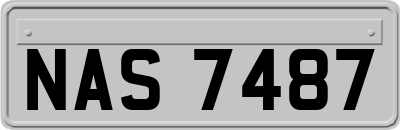 NAS 7487